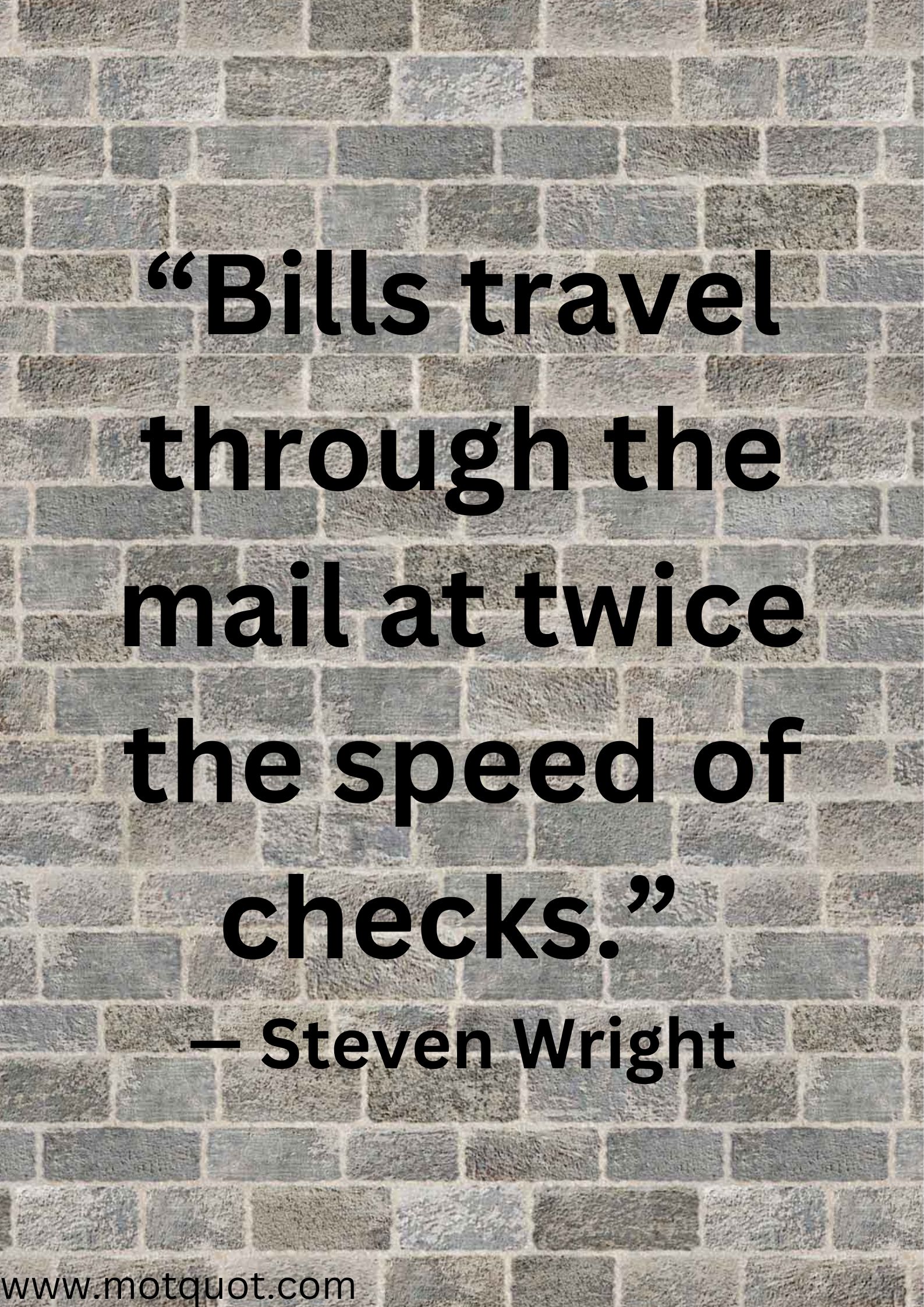 “Bills travel through the mail at twice the speed of checks.”
— Steven Wright

www.motquot.com